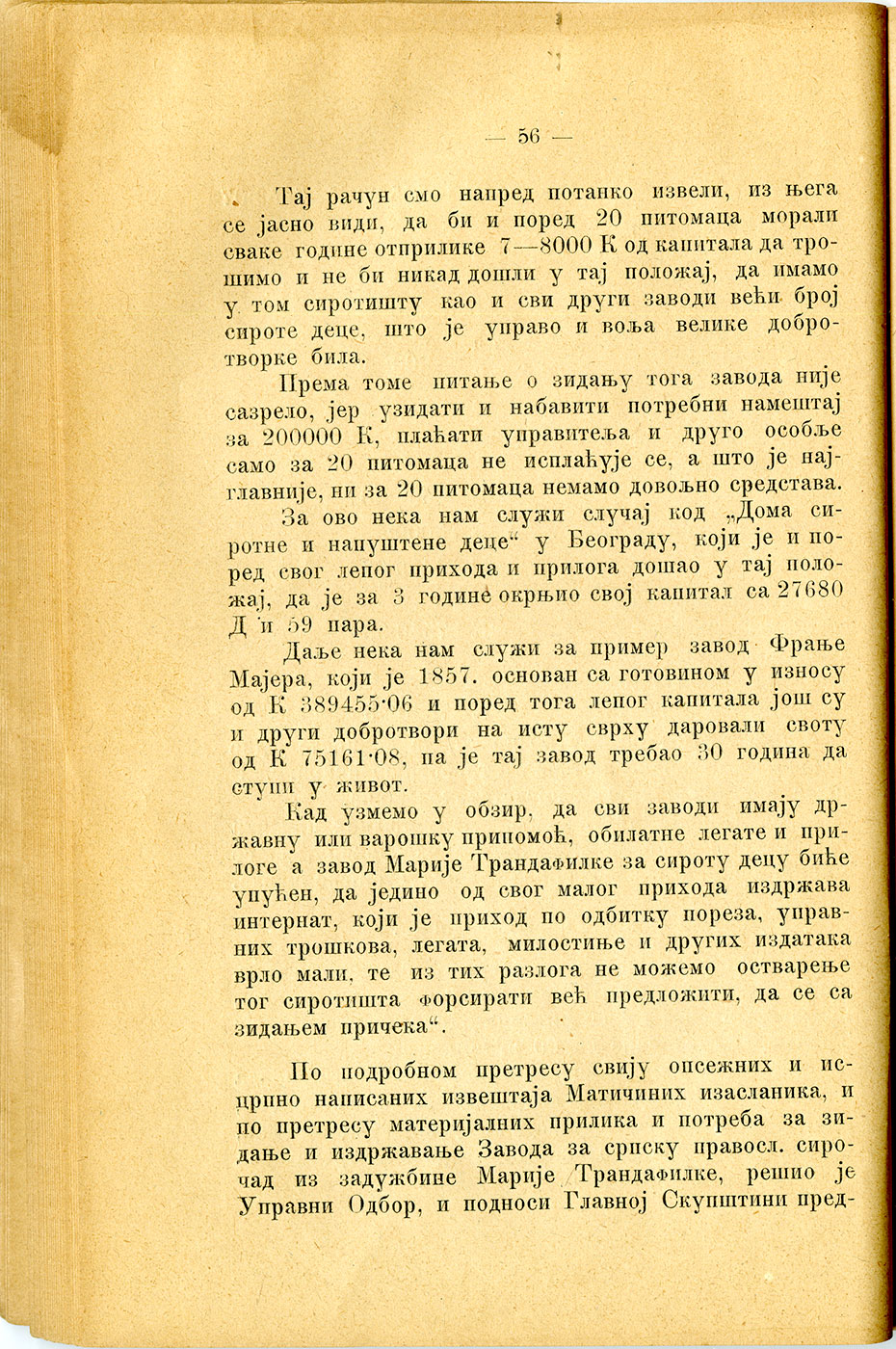 — 56 —

Тај рачун смо напред потанко извели, из њега се јасно види, да би и поред 20 питомаца морали сваке године отприлике 7—8000 К од капитала да трошимо и не би никад дошли у тај положај, да имамо у том сиротишту као и сви други заводи већи број сироте деце, што је управо и воља велике добротворке била.

Према томе питање о зидању тога завода није сазрело, јер узидати и набавити потребни намештај за 200000 К, плаћати управитеља и друго особље само за 20 питомаца не исплаћује се, а што је најглавније, ни за 20 питомаца немамо довољно средстава.

За ово нека нам служи случај код „Дома сиротне и напуштене деце“ у Београду, који је и поред свог лепог прихода и прилога дошао у тај положај, да је за 3 године окрњио свој капитал са 27680 Д и 59 пара.

Даље нека нам служи за пример завод Фрање Мајера, који је 1857. основан са готовином у износу од К 389455·06 и поред тога лепог капитала још су и други добротвори на исту сврху даровали своту од К 75161·08, па је тај завод требао 30 година да ступи у живот.

Кад узмемо у обзир, да сви заводи имају државну или варошку припомоћ, обилатне легате и прилоге а завод Марије Трандафилке за сироту децу биће упућен, да једино од свог малог прихода издржава интернат, који је приход по одбитку пореза, управних трошкова, легата, милостиње и других издатака врло мали, те из тих разлога не можемо остварење тог сиротишта форсирати већ предложити, да се са зидањем причека“.

По подробном претресу свију опсежних и исцрпно написаних извештаја Матичиних изасланика, и по претресу материјалних прилика и потреба за зидање и издржавање Завода за српску правосл. сирочад из задужбине Марије Трандафилке, решио је Управни Одбор, и подноси Главној Скупштини пред-